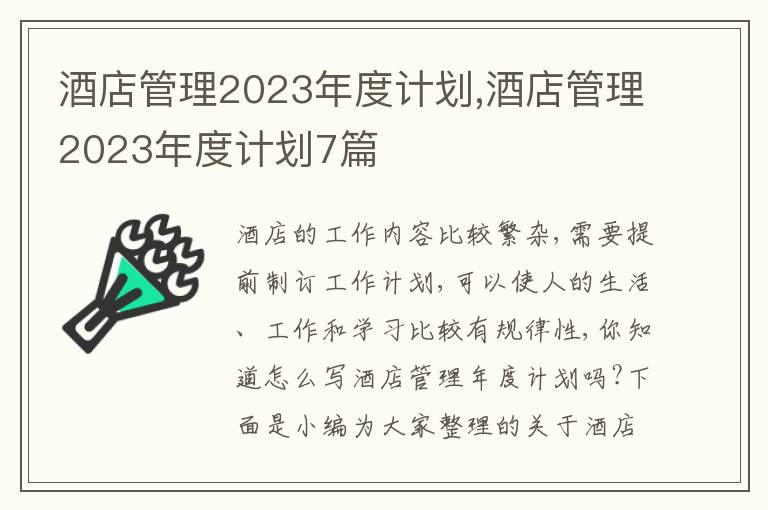 酒店管理2023年度计划,酒店管理2023年度计划7篇

酒店的工作内容比较繁杂,需要提前制订工作计划,可以使人的生活、工作和学习比较有规律性,你知道怎么写酒店管理年度计划吗?下面是小编为大家整理的关于酒店